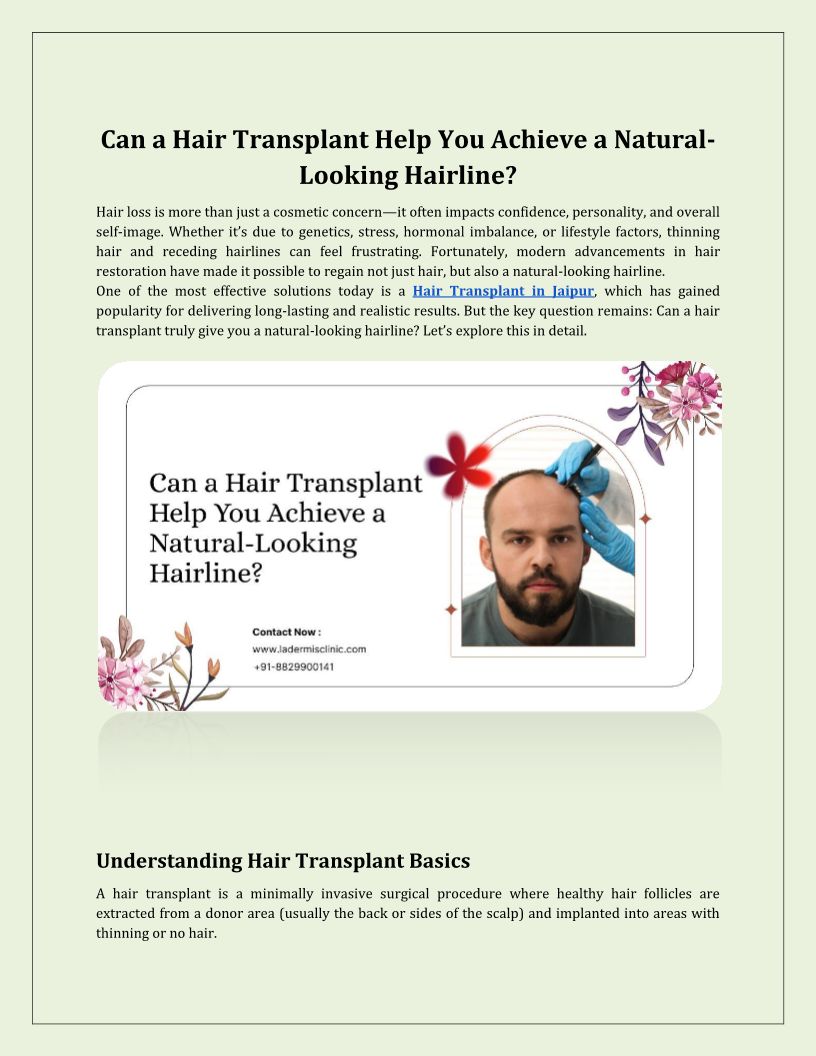 Can a Hair Transplant Help You Achieve a Natural-Looking Hairline?

Hair loss is more than just a cosmetic concern—it often impacts confidence, personality, and overall self-image. Whether it's due to genetics, stress, hormonal imbalance, or lifestyle factors, thinning hair and receding hairlines can feel frustrating. Fortunately, modern advancements in hair restoration have made it possible to regain not just hair, but also a natural-looking hairline.
One of the most effective solutions today is a Hair Transplant in Jaipur, which has gained popularity for delivering long-lasting and realistic results. But the key question remains: Can a hair transplant truly give you a natural-looking hairline? Let's explore this in detail.

Can a Hair Transplant Help You Achieve a Natural-Looking Hairline?

Contact Now :
www.ladermisclinic.com
+91-8829900141

Understanding Hair Transplant Basics

A hair transplant is a minimally invasive surgical procedure where healthy hair follicles are extracted from a donor area (usually the back or sides of the scalp) and implanted into areas with thinning or no hair.